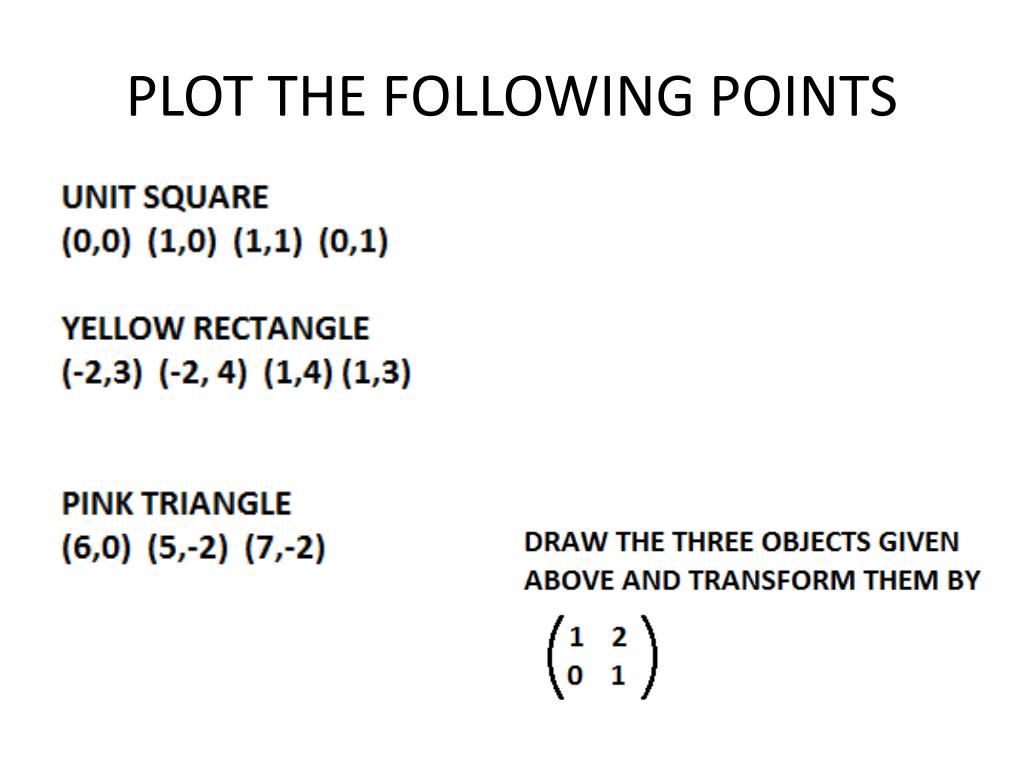 PLOT THE FOLLOWING POINTS

UNIT SQUARE
(0,0) (1,0) (1,1) (0,1)

YELLOW RECTANGLE
(-2,3) (-2, 4) (1,4) (1,3)

PINK TRIANGLE
(6,0) (5,-2) (7,-2)

DRAW THE THREE OBJECTS GIVEN ABOVE AND TRANSFORM THEM BY

$\begin{pmatrix} 1 & 2 \\ 0 & 1 \end{pmatrix}$